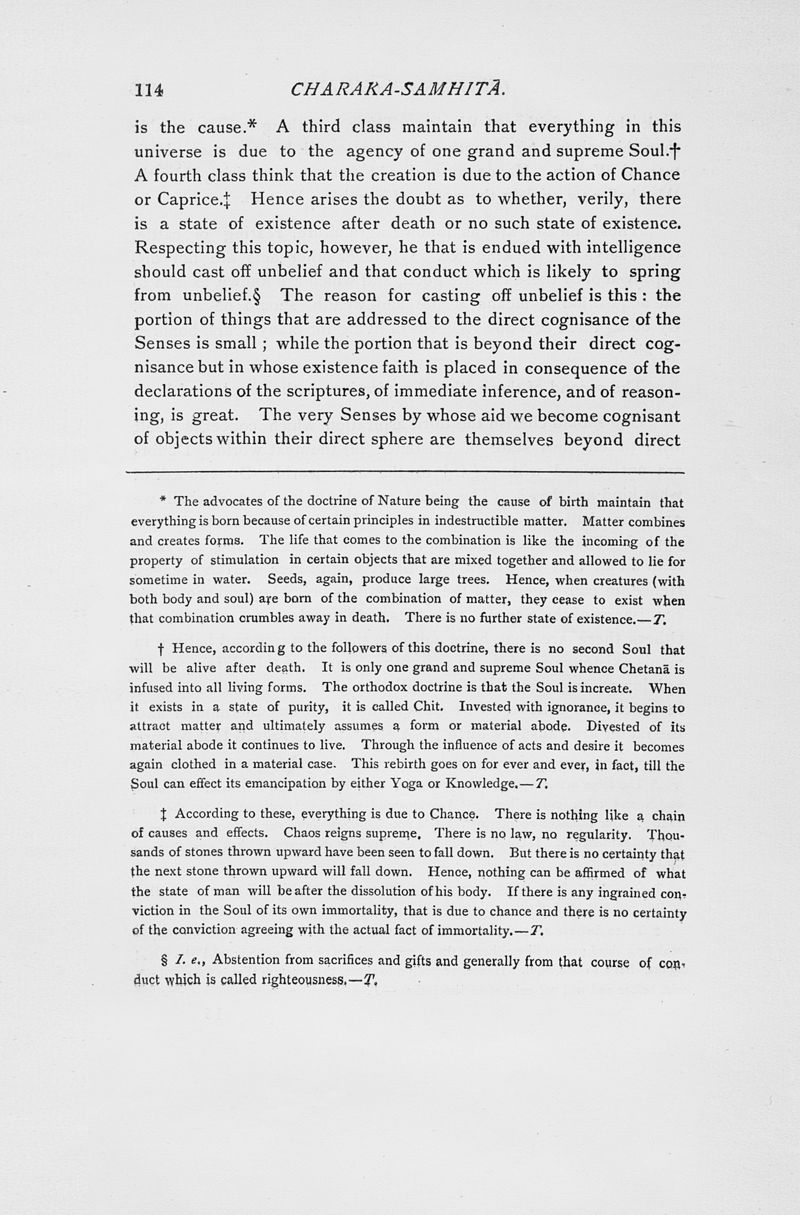 114 CHARAKA-SAMHITĀ.

is the cause.* A third class maintain that everything in this universe is due to the agency of one grand and supreme Soul.† A fourth class think that the creation is due to the action of Chance or Caprice.‡ Hence arises the doubt as to whether, verily, there is a state of existence after death or no such state of existence. Respecting this topic, however, he that is endued with intelligence should cast off unbelief and that conduct which is likely to spring from unbelief.§ The reason for casting off unbelief is this : the portion of things that are addressed to the direct cognisance of the Senses is small ; while the portion that is beyond their direct cognisance but in whose existence faith is placed in consequence of the declarations of the scriptures, of immediate inference, and of reasoning, is great. The very Senses by whose aid we become cognisant of objects within their direct sphere are themselves beyond direct

* The advocates of the doctrine of Nature being the cause of birth maintain that everything is born because of certain principles in indestructible matter. Matter combines and creates forms. The life that comes to the combination is like the incoming of the property of stimulation in certain objects that are mixed together and allowed to lie for sometime in water. Seeds, again, produce large trees. Hence, when creatures (with both body and soul) are born of the combination of matter, they cease to exist when that combination crumbles away in death. There is no further state of existence.—T.

† Hence, according to the followers of this doctrine, there is no second Soul that will be alive after death. It is only one grand and supreme Soul whence Chetanā is infused into all living forms. The orthodox doctrine is that the Soul is increate. When it exists in a state of purity, it is called Chit. Invested with ignorance, it begins to attract matter and ultimately assumes a form or material abode. Divested of its material abode it continues to live. Through the influence of acts and desire it becomes again clothed in a material case. This rebirth goes on for ever and ever, in fact, till the Soul can effect its emancipation by either Yoga or Knowledge.—T.

‡ According to these, everything is due to Chance. There is nothing like a chain of causes and effects. Chaos reigns supreme. There is no law, no regularity. Thousands of stones thrown upward have been seen to fall down. But there is no certainty that the next stone thrown upward will fall down. Hence, nothing can be affirmed of what the state of man will be after the dissolution of his body. If there is any ingrained conviction in the Soul of its own immortality, that is due to chance and there is no certainty of the conviction agreeing with the actual fact of immortality.—T.

§ I. e., Abstention from sacrifices and gifts and generally from that course of conduct which is called righteousness.—T.